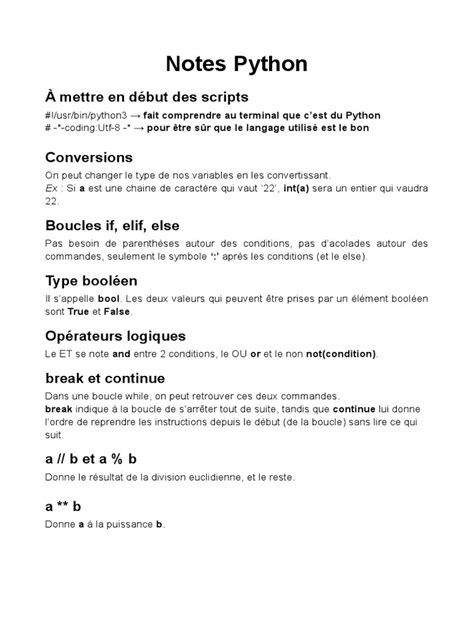 Notes Python

À mettre en début des scripts

#!/usr/bin/python3 → fait comprendre au terminal que c'est du Python
# -*-coding:Utf-8 -* → pour être sûr que le langage utilisé est le bon

Conversions

On peut changer le type de nos variables en les convertissant.
Ex : Si a est une chaine de caractère qui vaut '22', int(a) sera un entier qui vaudra 22.

Boucles if, elif, else

Pas besoin de parenthèses autour des conditions, pas d'acolades autour des commandes, seulement le symbole ':' après les conditions (et le else).

Type booléen

Il s'appelle bool. Les deux valeurs qui peuvent être prises par un élément booléen sont True et False.

Opérateurs logiques

Le ET se note and entre 2 conditions, le OU or et le non not(condition).

break et continue

Dans une boucle while, on peut retrouver ces deux commandes.
break indique à la boucle de s'arrêter tout de suite, tandis que continue lui donne l'ordre de reprendre les instructions depuis le début (de la boucle) sans lire ce qui suit.

a // b et a % b

Donne le résultat de la division euclidienne, et le reste.

a ** b

Donne a à la puissance b.